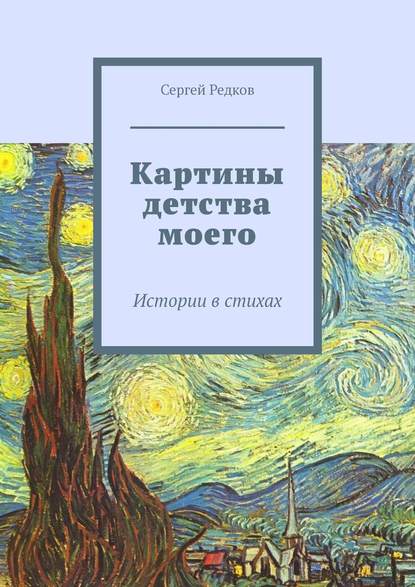 Сергей Редков

Картины детства моего

Истории в стихах